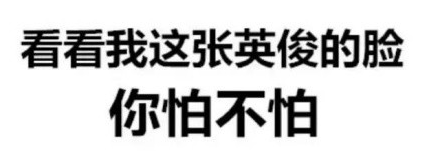 看看我这张英俊的脸
你怕不怕